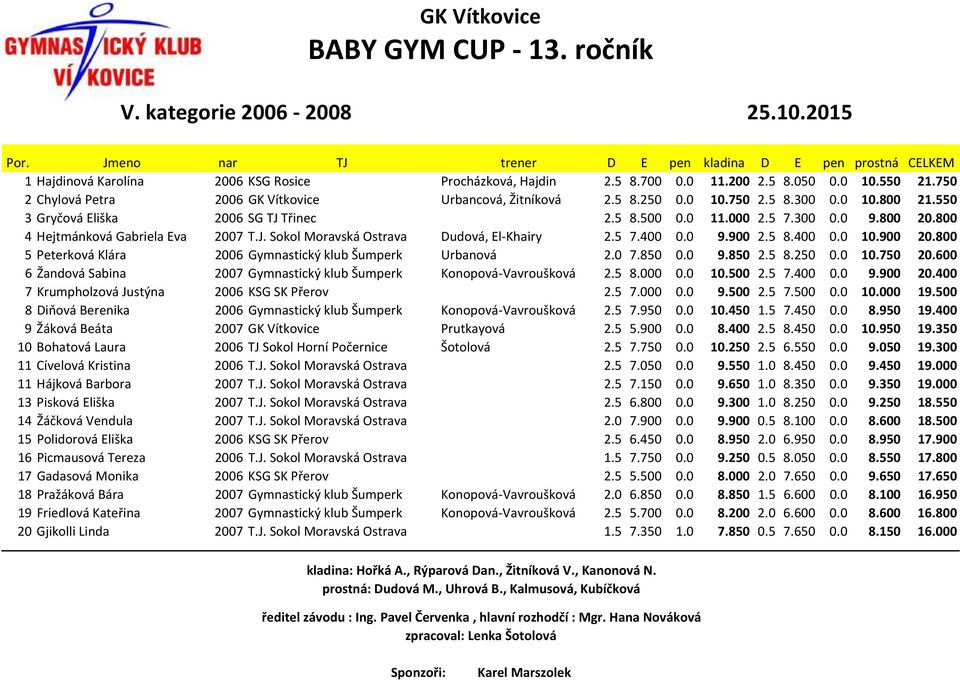 GYMNASTICKÝ KLUB VÍTKOVICE

GK Vítkovice
BABY GYM CUP - 13. ročník

V. kategorie 2006 - 2008 25.10.2015

| Por. | Jmeno | nar | TJ | trener | D | E | pen | kladina | D | E | pen | prostná | CELKEM |
|---|---|---|---|---|---|---|---|---|---|---|---|---|---|
| 1 | Hajdinová Karolína | 2006 | KSG Rosice | Procházková, Hajdin | 2.5 | 8.700 | 0.0 | 11.200 | 2.5 | 8.050 | 0.0 | 10.550 | 21.750 |
| 2 | Chylová Petra | 2006 | GK Vítkovice | Urbancová, Žitníková | 2.5 | 8.250 | 0.0 | 10.750 | 2.5 | 8.300 | 0.0 | 10.800 | 21.550 |
| 3 | Gryčová Eliška | 2006 | SG TJ Třinec | | 2.5 | 8.500 | 0.0 | 11.000 | 2.5 | 7.300 | 0.0 | 9.800 | 20.800 |
| 4 | Hejtmánková Gabriela Eva | 2007 | T.J. Sokol Moravská Ostrava | Dudová, El-Khairy | 2.5 | 7.400 | 0.0 | 9.900 | 2.5 | 8.400 | 0.0 | 10.900 | 20.800 |
| 5 | Peterková Klára | 2006 | Gymnastický klub Šumperk | Urbanová | 2.0 | 7.850 | 0.0 | 9.850 | 2.5 | 8.250 | 0.0 | 10.750 | 20.600 |
| 6 | Žandová Sabina | 2007 | Gymnastický klub Šumperk | Konopová-Vavroušková | 2.5 | 8.000 | 0.0 | 10.500 | 2.5 | 7.400 | 0.0 | 9.900 | 20.400 |
| 7 | Krumpholzová Justýna | 2006 | KSG SK Přerov | | 2.5 | 7.000 | 0.0 | 9.500 | 2.5 | 7.500 | 0.0 | 10.000 | 19.500 |
| 8 | Diňová Berenika | 2006 | Gymnastický klub Šumperk | Konopová-Vavroušková | 2.5 | 7.950 | 0.0 | 10.450 | 1.5 | 7.450 | 0.0 | 8.950 | 19.400 |
| 9 | Žáková Beáta | 2007 | GK Vítkovice | Prutkayová | 2.5 | 5.900 | 0.0 | 8.400 | 2.5 | 8.450 | 0.0 | 10.950 | 19.350 |
| 10 | Bohatová Laura | 2006 | TJ Sokol Horní Počernice | Šotolová | 2.5 | 7.750 | 0.0 | 10.250 | 2.5 | 6.550 | 0.0 | 9.050 | 19.300 |
| 11 | Cívelová Kristina | 2006 | T.J. Sokol Moravská Ostrava | | 2.5 | 7.050 | 0.0 | 9.550 | 1.0 | 8.450 | 0.0 | 9.450 | 19.000 |
| 11 | Hájková Barbora | 2007 | T.J. Sokol Moravská Ostrava | | 2.5 | 7.150 | 0.0 | 9.650 | 1.0 | 8.350 | 0.0 | 9.350 | 19.000 |
| 13 | Pisková Eliška | 2007 | T.J. Sokol Moravská Ostrava | | 2.5 | 6.800 | 0.0 | 9.300 | 1.0 | 8.250 | 0.0 | 9.250 | 18.550 |
| 14 | Žáčková Vendula | 2007 | T.J. Sokol Moravská Ostrava | | 2.0 | 7.900 | 0.0 | 9.900 | 0.5 | 8.100 | 0.0 | 8.600 | 18.500 |
| 15 | Polidorová Eliška | 2006 | KSG SK Přerov | | 2.5 | 6.450 | 0.0 | 8.950 | 2.0 | 6.950 | 0.0 | 8.950 | 17.900 |
| 16 | Picmausová Tereza | 2006 | T.J. Sokol Moravská Ostrava | | 1.5 | 7.750 | 0.0 | 9.250 | 0.5 | 8.050 | 0.0 | 8.550 | 17.800 |
| 17 | Gadasová Monika | 2006 | KSG SK Přerov | | 2.5 | 5.500 | 0.0 | 8.000 | 2.0 | 7.650 | 0.0 | 9.650 | 17.650 |
| 18 | Pražáková Bára | 2007 | Gymnastický klub Šumperk | Konopová-Vavroušková | 2.0 | 6.850 | 0.0 | 8.850 | 1.5 | 6.600 | 0.0 | 8.100 | 16.950 |
| 19 | Friedlová Kateřina | 2007 | Gymnastický klub Šumperk | Konopová-Vavroušková | 2.5 | 5.700 | 0.0 | 8.200 | 2.0 | 6.600 | 0.0 | 8.600 | 16.800 |
| 20 | Gjikolli Linda | 2007 | T.J. Sokol Moravská Ostrava | | 1.5 | 7.350 | 1.0 | 7.850 | 0.5 | 7.650 | 0.0 | 8.150 | 16.000 |

kladina: Hořká A., Rýparová Dan., Žitníková V., Kanonová N.
prostná: Dudová M., Uhrová B., Kalmusová, Kubíčková

ředitel závodu : Ing. Pavel Červenka , hlavní rozhodčí : Mgr. Hana Nováková
zpracoval: Lenka Šotolová

Sponzoři: Karel Marszolek